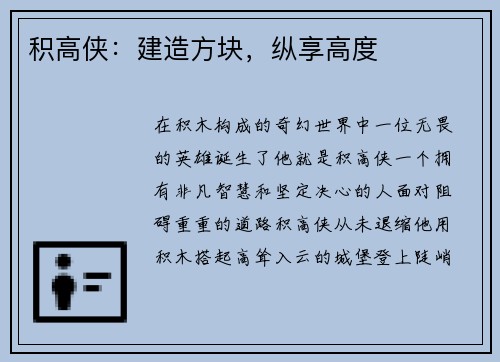 积高侠：建造方块，纵享高度

在积木构成的奇幻世界中一位无畏的英雄诞生了他就是积高侠一个拥有非凡智慧和坚定决心的人面对阻碍重重的道路积高侠从未退缩他用积木搭起高耸入云的城堡登上陡峭